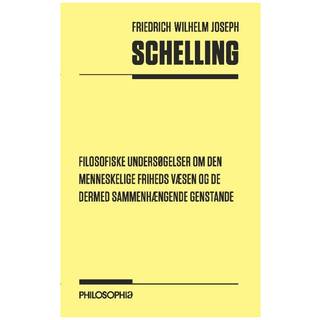 FRIEDRICH WILHELM JOSEPH

SCHELLING

FILOSOFISKE UNDERSØGELSER OM DEN MENNESKELIGE FRIHEDS VÆSEN OG DE DERMED SAMMENHÆNGENDE GENSTANDE

PHILOSOPHIA